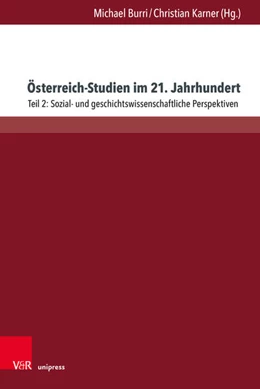 Michael Burri / Christian Karner (Hg.)

Österreich-Studien im 21. Jahrhundert

Teil 2: Sozial- und geschichtswissenschaftliche Perspektiven

V&R unipress